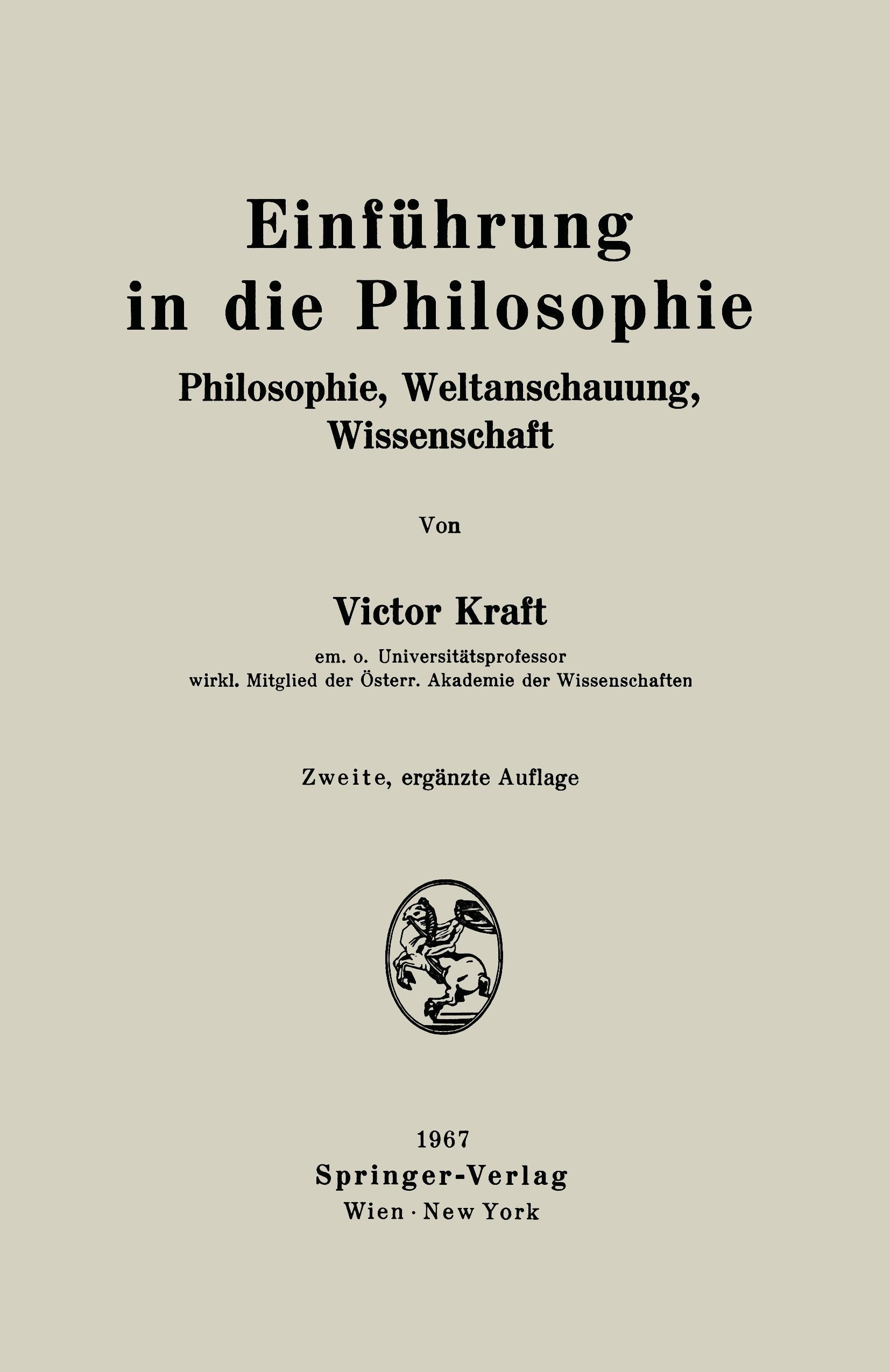 Einführung in die Philosophie

Philosophie, Weltanschauung, Wissenschaft

Von

Victor Kraft

em. o. Universitätsprofessor
wirkl. Mitglied der Österr. Akademie der Wissenschaften

Zweite, ergänzte Auflage

1967
Springer-Verlag
Wien · New York